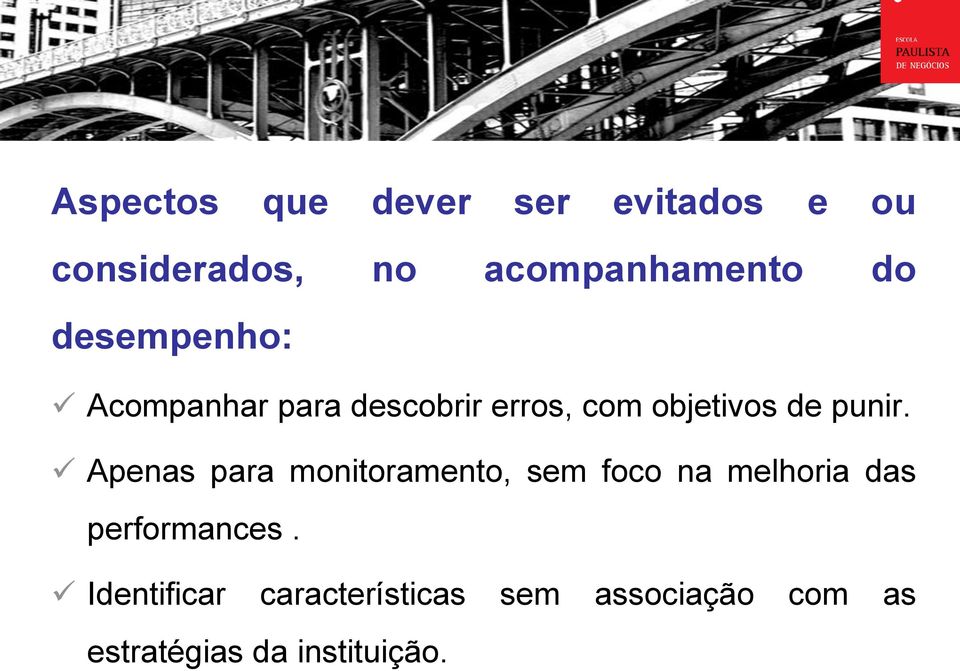 ESCOLA
PAULISTA
DE NEGÓCIOS

Aspectos que dever ser evitados e ou considerados, no acompanhamento do desempenho:

✓ Acompanhar para descobrir erros, com objetivos de punir.

✓ Apenas para monitoramento, sem foco na melhoria das performances .

✓ Identificar características sem associação com as estratégias da instituição.